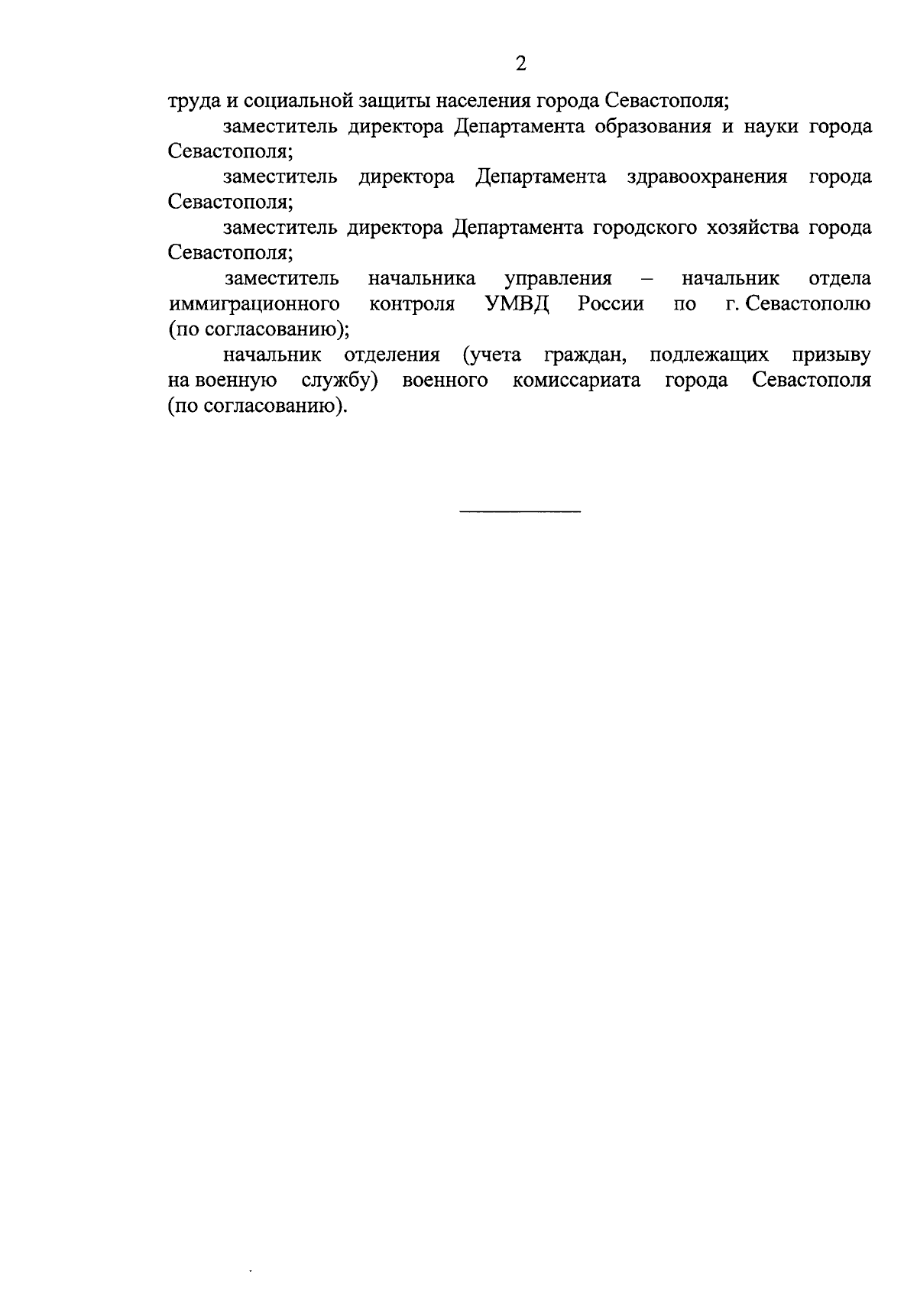 2

труда и социальной защиты населения города Севастополя;

заместитель директора Департамента образования и науки города Севастополя;

заместитель директора Департамента здравоохранения города Севастополя;

заместитель директора Департамента городского хозяйства города Севастополя;

заместитель начальника управления – начальник отдела иммиграционного контроля УМВД России по г. Севастополю (по согласованию);

начальник отделения (учета граждан, подлежащих призыву на военную службу) военного комиссариата города Севастополя (по согласованию).